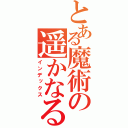 とある魔術の遥かなる

インデックス